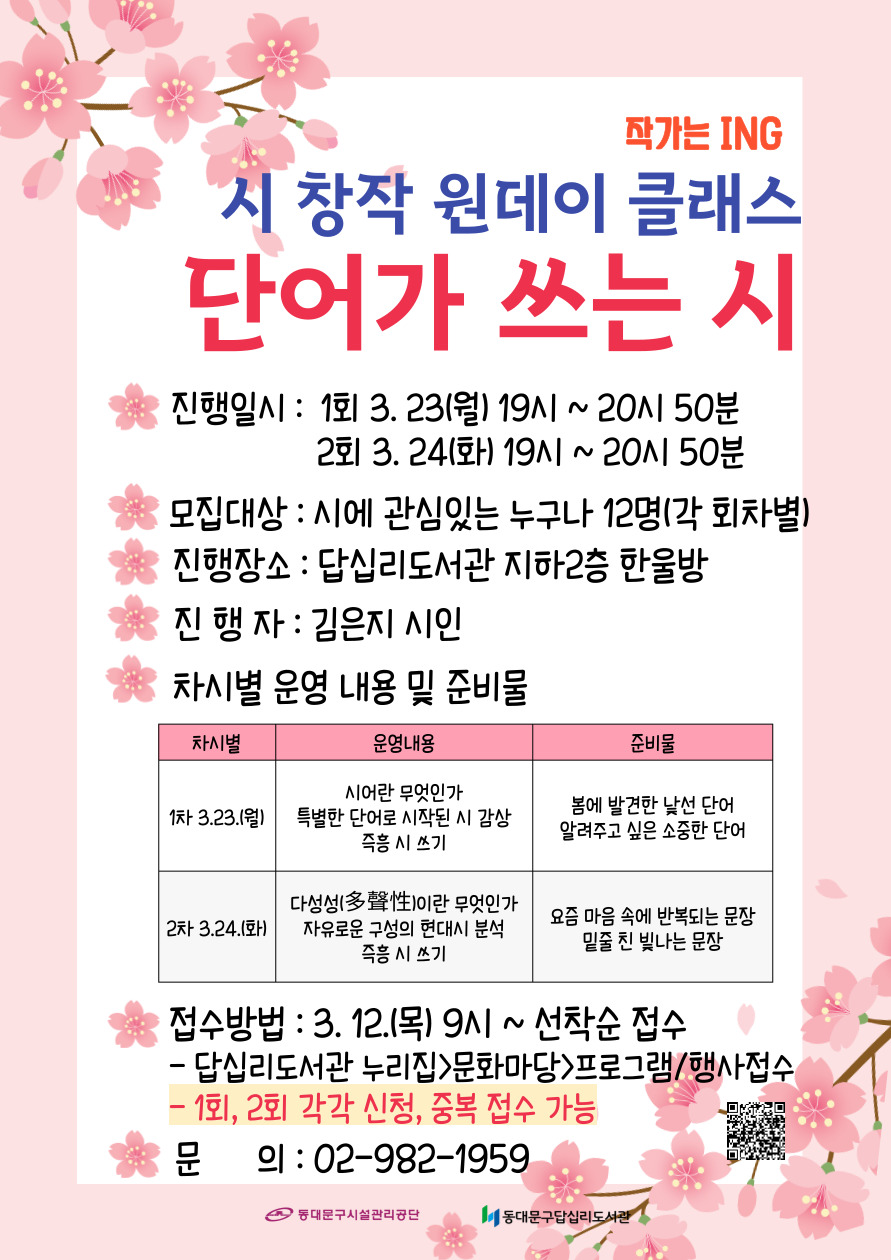 작가는 ING

시 창작 원데이 클래스

단어가 쓰는 시

진행일시 : 1회 3. 23(월) 19시 ~ 20시 50분
2회 3. 24(화) 19시 ~ 20시 50분

모집대상 : 시에 관심있는 누구나 12명(각 회차별)

진행장소 : 답십리도서관 지하2층 한울방

진 행 자 : 김은지 시인

차시별 운영 내용 및 준비물

| 차시별 | 운영내용 | 준비물 |
|---|---|---|
| 1차 3.23.(월) | 시어란 무엇인가 특별한 단어로 시작된 시 감상 즉흥 시 쓰기 | 봄에 발견한 낯선 단어 알려주고 싶은 소중한 단어 |
| 2차 3.24.(화) | 다성성(多聲性)이란 무엇인가 자유로운 구성의 현대시 분석 즉흥 시 쓰기 | 요즘 마음 속에 반복되는 문장 밑줄 친 빛나는 문장 |

접수방법 : 3. 12.(목) 9시 ~ 선착순 접수
- 답십리도서관 누리집>문화마당>프로그램/행사접수
- 1회, 2회 각각 신청, 중복 접수 가능

문 의 : 02-982-1959

동대문구시설관리공단

동대문구답십리도서관